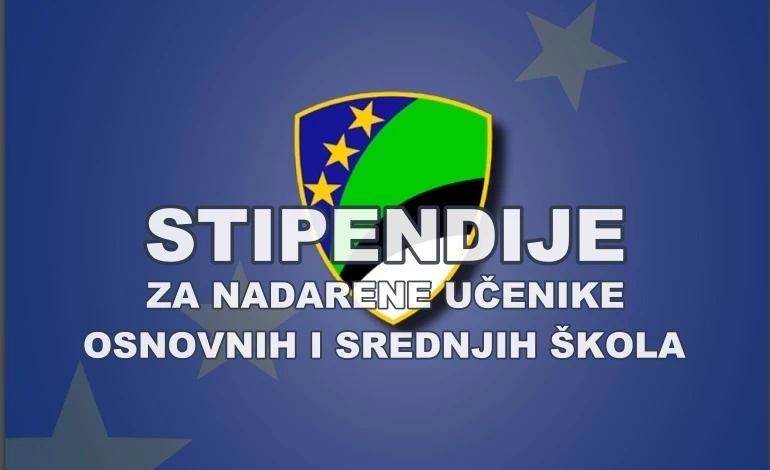 STIPENDIJE
ZA NADARENE UČENIKE
OSNOVNIH I SREDNJIH ŠKOLA